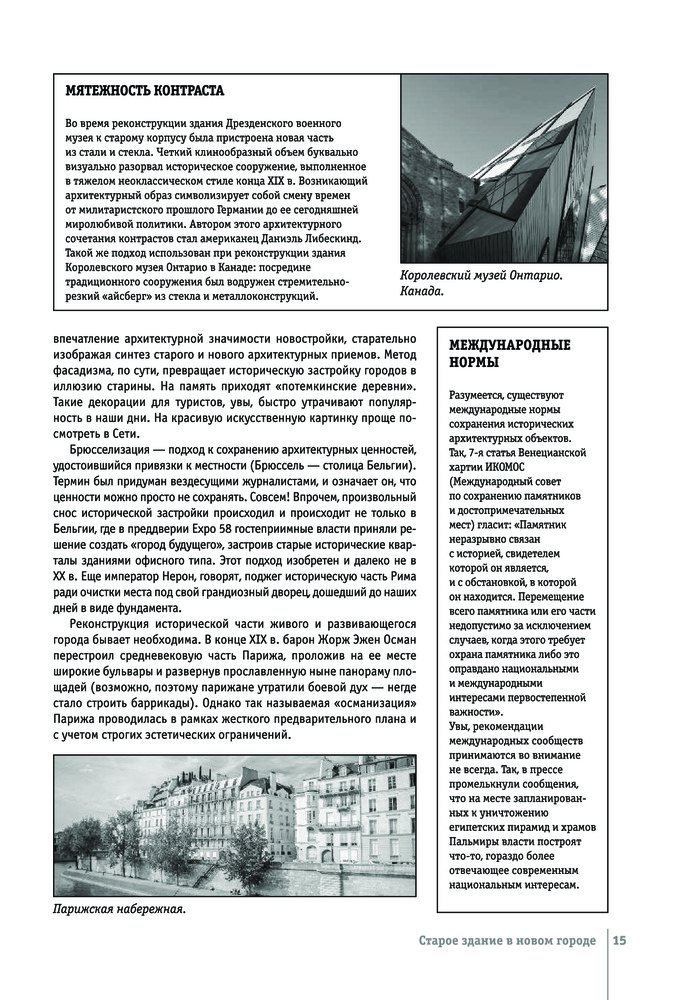 МЯТЕЖНОСТЬ КОНТРАСТА

Во время реконструкции здания Дрезденского военного музея к старому корпусу была пристроена новая часть из стали и стекла. Четкий клинообразный объем буквально визуально разорвал историческое сооружение, выполненное в тяжелом неоклассическом стиле конца XIX в. Возникающий архитектурный образ символизирует собой смену времен от милитаристского прошлого Германии до ее сегодняшней миролюбивой политики. Автором этого архитектурного сочетания контрастов стал американец Даниэль Либескинд. Такой же подход использован при реконструкции здания Королевского музея Онтарио в Канаде: посредине традиционного сооружения был водружен стремительно-резкий «айсберг» из стекла и металлоконструкций.

Королевский музей Онтарио. Канада.

впечатление архитектурной значимости новостройки, старательно изображая синтез старого и нового архитектурных приемов. Метод фасадизма, по сути, превращает историческую застройку городов в иллюзию старины. На память приходят «потемкинские деревни». Такие декорации для туристов, увы, быстро утрачивают популярность в наши дни. На красивую искусственную картинку проще посмотреть в Сети.

Брюсселизация — подход к сохранению архитектурных ценностей, удостоившийся привязки к местности (Брюссель — столица Бельгии). Термин был придуман вездесущими журналистами, и означает он, что ценности можно просто не сохранять. Совсем! Впрочем, произвольный снос исторической застройки происходил и происходит не только в Бельгии, где в преддверии Expo 58 гостеприимные власти приняли решение создать «город будущего», застроив старые исторические кварталы зданиями офисного типа. Этот подход изобретен и далеко не в XX в. Еще император Нерон, говорят, поджег историческую часть Рима ради очистки места под свой грандиозный дворец, дошедший до наших дней в виде фундамента.

Реконструкция исторической части живого и развивающегося города бывает необходима. В конце XIX в. барон Жорж Эжен Осман перестроил средневековую часть Парижа, проложив на ее месте широкие бульвары и развернув прославленную ныне панораму площадей (возможно, поэтому парижане утратили боевой дух — негде стало строить баррикады). Однако так называемая «османизация» Парижа проводилась в рамках жесткого предварительного плана и с учетом строгих эстетических ограничений.

Парижская набережная.

МЕЖДУНАРОДНЫЕ НОРМЫ

Разумеется, существуют международные нормы сохранения исторических архитектурных объектов. Так, 7-я статья Венецианской хартии ИКОМОС (Международный совет по сохранению памятников и достопримечательных мест) гласит: «Памятник неразрывно связан с историей, свидетелем которой он является, и с обстановкой, в которой он находится. Перемещение всего памятника или его части недопустимо за исключением случаев, когда этого требует охрана памятника либо это оправдано национальными и международными интересами первостепенной важности».
Увы, рекомендации международных сообществ принимаются во внимание не всегда. Так, в прессе промелькнули сообщения, что на месте запланированных к уничтожению египетских пирамид и храмов Пальмиры власти построят что-то, гораздо более отвечающее современным национальным интересам.

Старое здание в новом городе | 15